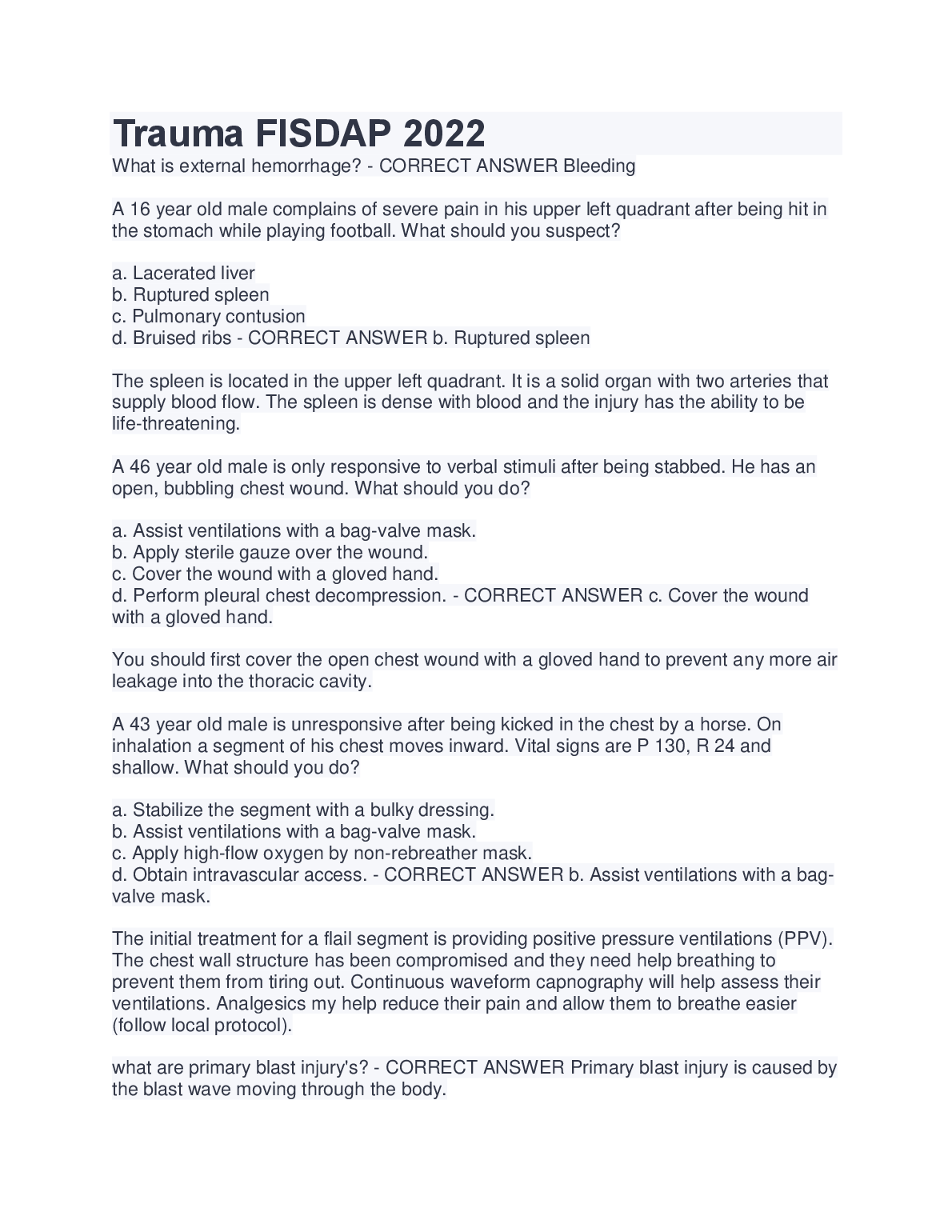 Trauma FISDAP 2022

What is external hemorrhage? - CORRECT ANSWER Bleeding

A 16 year old male complains of severe pain in his upper left quadrant after being hit in the stomach while playing football. What should you suspect?

a. Lacerated liver
b. Ruptured spleen
c. Pulmonary contusion
d. Bruised ribs - CORRECT ANSWER b. Ruptured spleen

The spleen is located in the upper left quadrant. It is a solid organ with two arteries that supply blood flow. The spleen is dense with blood and the injury has the ability to be life-threatening.

A 46 year old male is only responsive to verbal stimuli after being stabbed. He has an open, bubbling chest wound. What should you do?

a. Assist ventilations with a bag-valve mask.
b. Apply sterile gauze over the wound.
c. Cover the wound with a gloved hand.
d. Perform pleural chest decompression. - CORRECT ANSWER c. Cover the wound with a gloved hand.

You should first cover the open chest wound with a gloved hand to prevent any more air leakage into the thoracic cavity.

A 43 year old male is unresponsive after being kicked in the chest by a horse. On inhalation a segment of his chest moves inward. Vital signs are P 130, R 24 and shallow. What should you do?

a. Stabilize the segment with a bulky dressing.
b. Assist ventilations with a bag-valve mask.
c. Apply high-flow oxygen by non-rebreather mask.
d. Obtain intravascular access. - CORRECT ANSWER b. Assist ventilations with a bag-valve mask.

The initial treatment for a flail segment is providing positive pressure ventilations (PPV). The chest wall structure has been compromised and they need help breathing to prevent them from tiring out. Continuous waveform capnography will help assess their ventilations. Analgesics my help reduce their pain and allow them to breathe easier (follow local protocol).

what are primary blast injury's? - CORRECT ANSWER Primary blast injury is caused by the blast wave moving through the body.